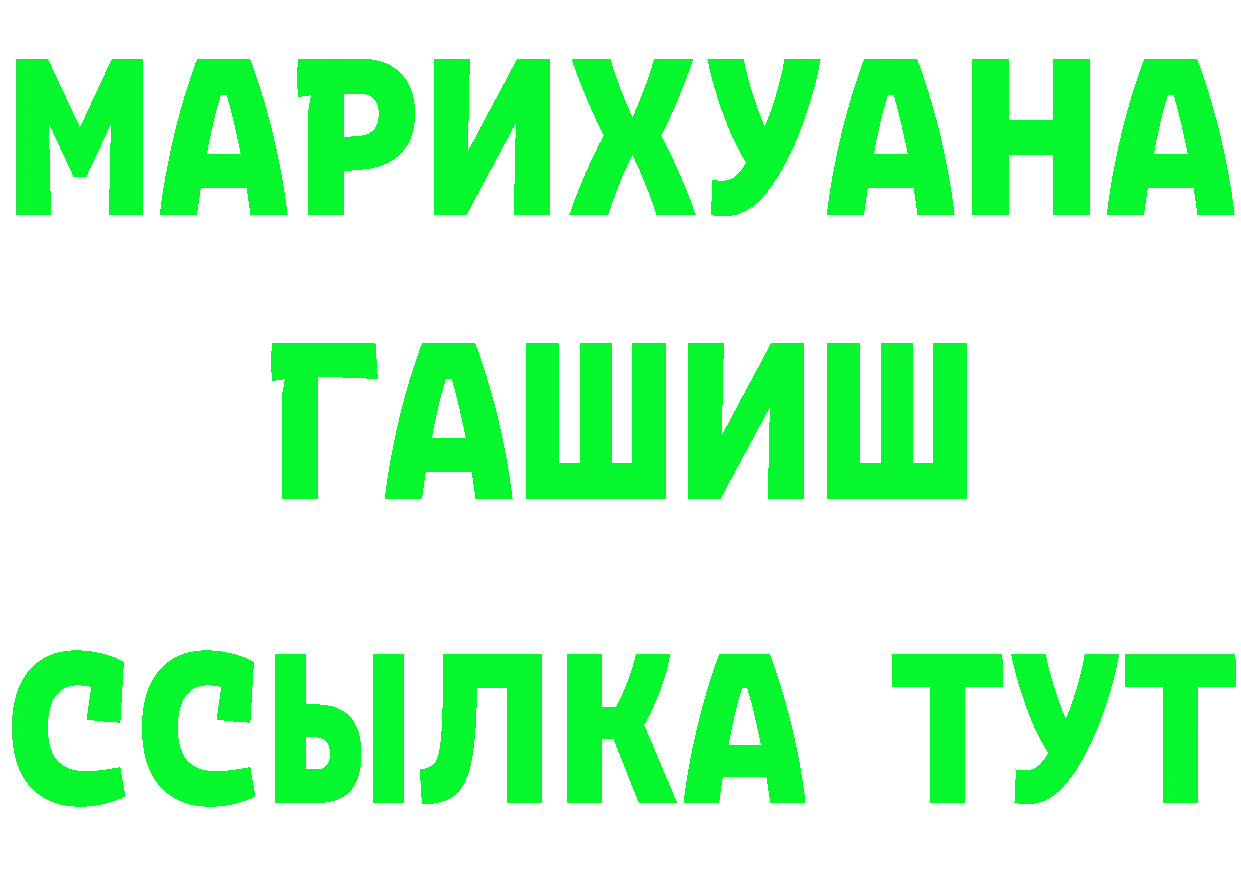 МАРИХУАНА
ГАШИШ
ССЫЛКА ТУТ